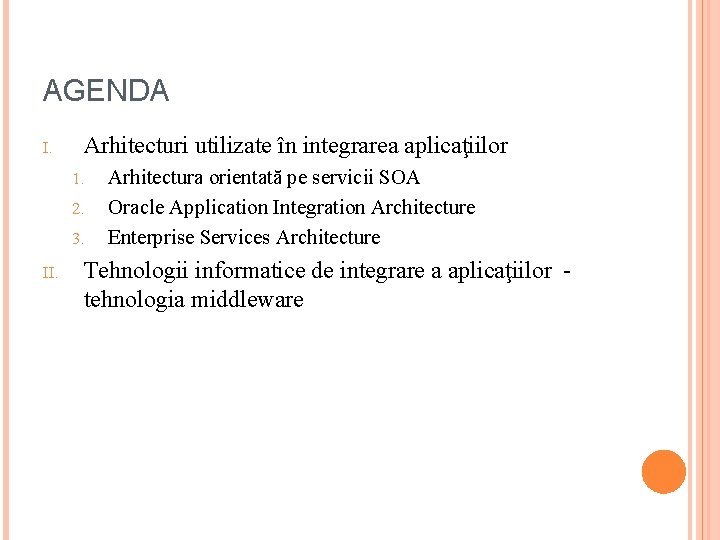 AGENDA

I. Arhitecturi utilizate în integrarea aplicaţiilor
1. Arhitectura orientată pe servicii SOA
2. Oracle Application Integration Architecture
3. Enterprise Services Architecture
II. Tehnologii informatice de integrare a aplicaţiilor - tehnologia middleware